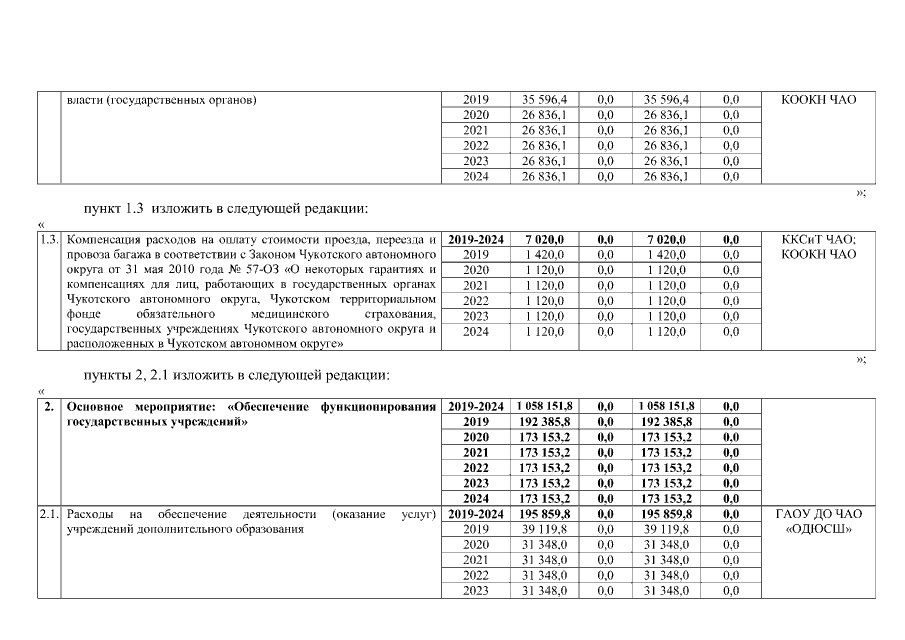 |  | власти (государственных органов) | 2019 | 35 596,4 | 0,0 | 35 596,4 | 0,0 | КООКН ЧАО |
|---|---|---|---|---|---|---|---|
|  |  | 2020 | 26 836,1 | 0,0 | 26 836,1 | 0,0 |  |
|  |  | 2021 | 26 836,1 | 0,0 | 26 836,1 | 0,0 |  |
|  |  | 2022 | 26 836,1 | 0,0 | 26 836,1 | 0,0 |  |
|  |  | 2023 | 26 836,1 | 0,0 | 26 836,1 | 0,0 |  |
|  |  | 2024 | 26 836,1 | 0,0 | 26 836,1 | 0,0 |  |

»;

пункт 1.3 изложить в следующей редакции:

«

| 1.3. | Компенсация расходов на оплату стоимости проезда, переезда и провоза багажа в соответствии с Законом Чукотского автономного округа от 31 мая 2010 года № 57-ОЗ «О некоторых гарантиях и компенсациях для лиц, работающих в государственных органах Чукотского автономного округа, Чукотском территориальном фонде обязательного медицинского страхования, государственных учреждениях Чукотского автономного округа и расположенных в Чукотском автономном округе» | 2019-2024 | 7 020,0 | 0,0 | 7 020,0 | 0,0 | ККСиТ ЧАО; КООКН ЧАО |
|---|---|---|---|---|---|---|---|
|  |  | 2019 | 1 420,0 | 0,0 | 1 420,0 | 0,0 |  |
|  |  | 2020 | 1 120,0 | 0,0 | 1 120,0 | 0,0 |  |
|  |  | 2021 | 1 120,0 | 0,0 | 1 120,0 | 0,0 |  |
|  |  | 2022 | 1 120,0 | 0,0 | 1 120,0 | 0,0 |  |
|  |  | 2023 | 1 120,0 | 0,0 | 1 120,0 | 0,0 |  |
|  |  | 2024 | 1 120,0 | 0,0 | 1 120,0 | 0,0 |  |

»;

пункты 2, 2.1 изложить в следующей редакции:

«

| 2. | Основное мероприятие: «Обеспечение функционирования государственных учреждений» | 2019-2024 | 1 058 151,8 | 0,0 | 1 058 151,8 | 0,0 |  |
|---|---|---|---|---|---|---|---|
|  |  | 2019 | 192 385,8 | 0,0 | 192 385,8 | 0,0 |  |
|  |  | 2020 | 173 153,2 | 0,0 | 173 153,2 | 0,0 |  |
|  |  | 2021 | 173 153,2 | 0,0 | 173 153,2 | 0,0 |  |
|  |  | 2022 | 173 153,2 | 0,0 | 173 153,2 | 0,0 |  |
|  |  | 2023 | 173 153,2 | 0,0 | 173 153,2 | 0,0 |  |
|  |  | 2024 | 173 153,2 | 0,0 | 173 153,2 | 0,0 |  |
| 2.1. | Расходы на обеспечение деятельности (оказание услуг) учреждений дополнительного образования | 2019-2024 | 195 859,8 | 0,0 | 195 859,8 | 0,0 | ГАОУ ДО ЧАО «ОДЮСШ» |
|  |  | 2019 | 39 119,8 | 0,0 | 39 119,8 | 0,0 |  |
|  |  | 2020 | 31 348,0 | 0,0 | 31 348,0 | 0,0 |  |
|  |  | 2021 | 31 348,0 | 0,0 | 31 348,0 | 0,0 |  |
|  |  | 2022 | 31 348,0 | 0,0 | 31 348,0 | 0,0 |  |
|  |  | 2023 | 31 348,0 | 0,0 | 31 348,0 | 0,0 |  |